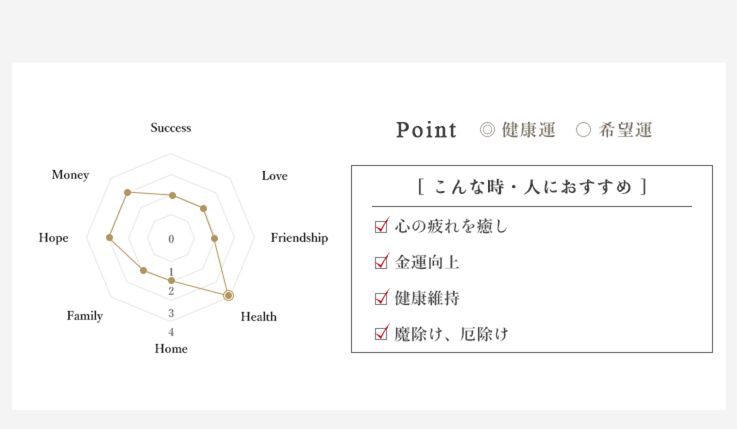 Success
Love
Friendship
Health
Home
Family
Hope
Money
0
1
2
3
4

Point ◎ 健康運 ○ 希望運

[ こんな時・人におすすめ ]

☑ 心の疲れを癒し
☑ 金運向上
☑ 健康維持
☑ 魔除け、厄除け